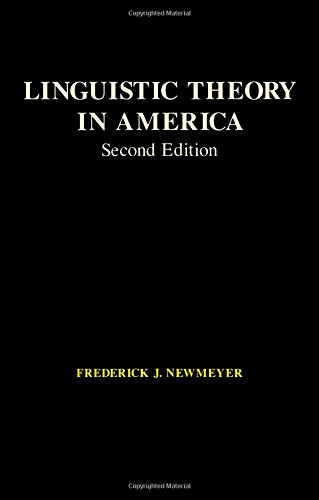 Copyrighted Material

LINGUISTIC THEORY IN AMERICA
Second Edition

FREDERICK J. NEWMEYER

Copyrighted Material